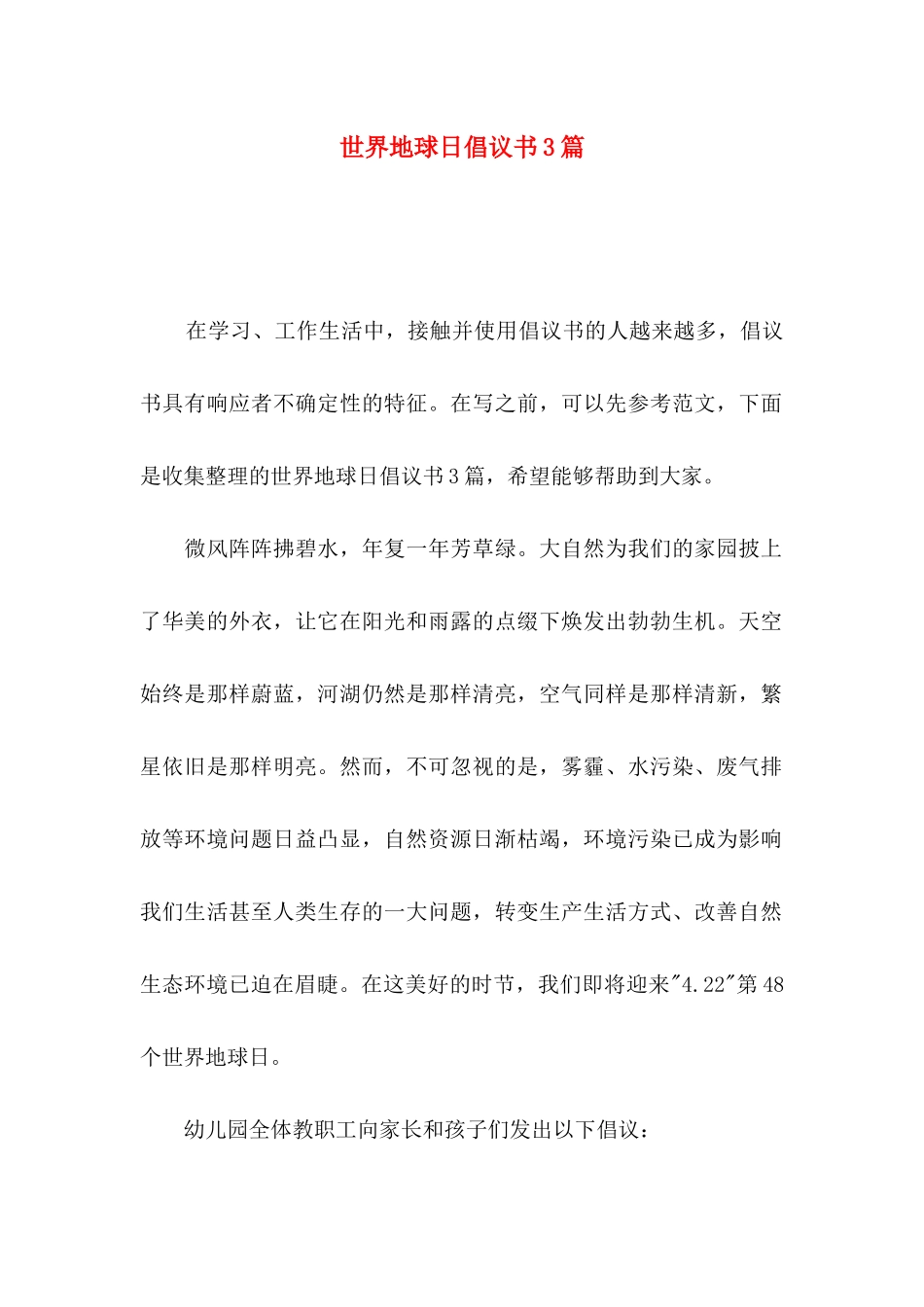 世界地球日倡议书3篇

在学习、工作生活中，接触并使用倡议书的人越来越多，倡议书具有响应者不确定性的特征。在写之前，可以先参考范文，下面是收集整理的世界地球日倡议书3篇，希望能够帮助到大家。

微风阵阵拂碧水，年复一年芳草绿。大自然为我们的家园披上了华美的外衣，让它在阳光和雨露的点缀下焕发出勃勃生机。天空始终是那样蔚蓝，河湖仍然是那样清亮，空气同样是那样清新，繁星依旧是那样明亮。然而，不可忽视的是，雾霾、水污染、废气排放等环境问题日益凸显，自然资源日渐枯竭，环境污染已成为影响我们生活甚至人类生存的一大问题，转变生产生活方式、改善自然生态环境已迫在眉睫。在这美好的时节，我们即将迎来"4.22"第48个世界地球日。

幼儿园全体教职工向家长和孩子们发出以下倡议：